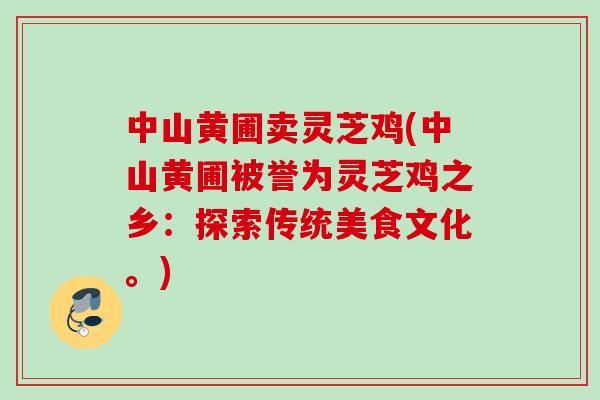 中山黄圃卖灵芝鸡(中山黄圃被誉为灵芝鸡之乡：探索传统美食文化。)